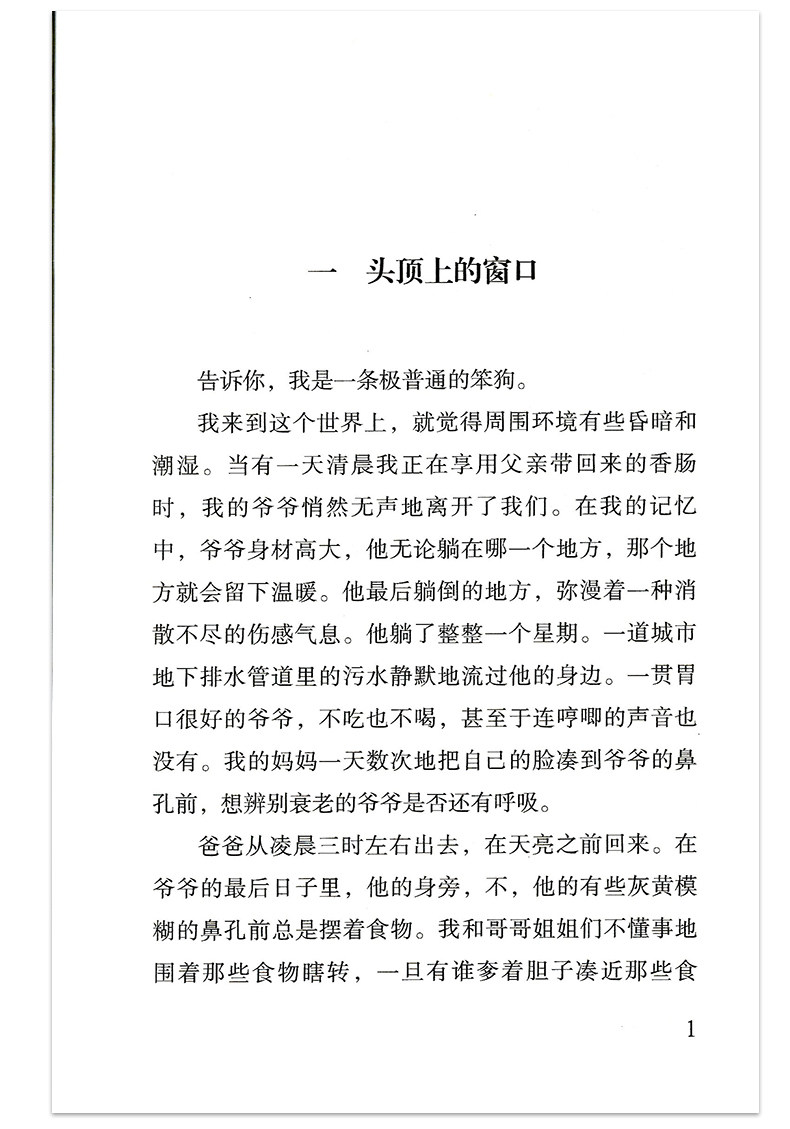 一　头顶上的窗口

告诉你，我是一条极普通的笨狗。

我来到这个世界上，就觉得周围环境有些昏暗和潮湿。当有一天清晨我正在享用父亲带回来的香肠时，我的爷爷悄然无声地离开了我们。在我的记忆中，爷爷身材高大，他无论躺在哪一个地方，那个地方就会留下温暖。他最后躺倒的地方，弥漫着一种消散不尽的伤感气息。他躺了整整一个星期。一道城市地下排水管道里的污水静默地流过他的身边。一贯胃口很好的爷爷，不吃也不喝，甚至于连哼唧的声音也没有。我的妈妈一天数次地把自己的脸凑到爷爷的鼻孔前，想辨别衰老的爷爷是否还有呼吸。

爸爸从凌晨三时左右出去，在天亮之前回来。在爷爷的最后日子里，他的身旁，不，他的有些灰黄模糊的鼻孔前总是摆着食物。我和哥哥姐姐们不懂事地围着那些食物瞎转，一旦有谁奓着胆子凑近那些食

1